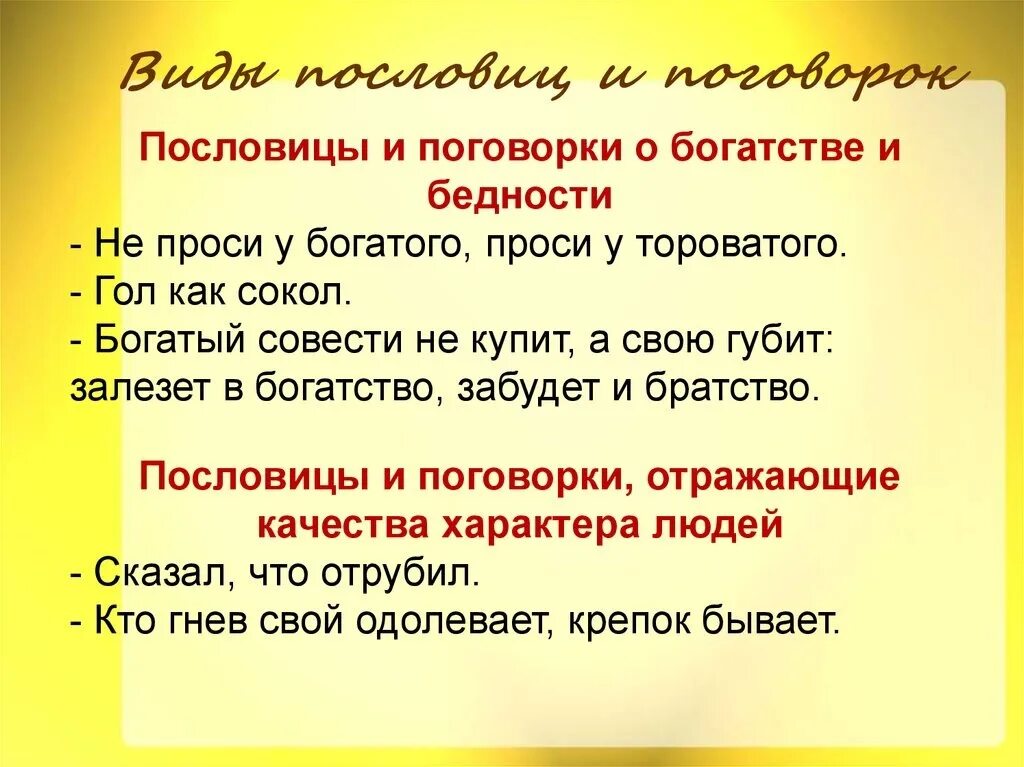 Виды пословиц и поговорок

Пословицы и поговорки о богатстве и бедности

- Не проси у богатого, проси у тороватого.
- Гол как сокол.
- Богатый совести не купит, а свою губит: залезет в богатство, забудет и братство.

Пословицы и поговорки, отражающие качества характера людей

- Сказал, что отрубил.
- Кто гнев свой одолевает, крепок бывает.